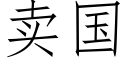 卖国